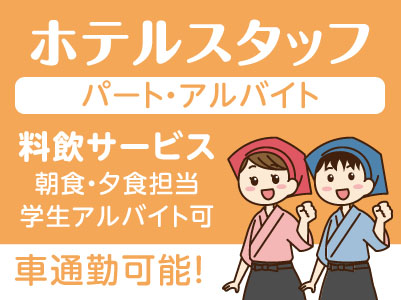 ホテルスタッフ

パート・アルバイト

料飲サービス

朝食・夕食担当

学生アルバイト可

車通勤可能!